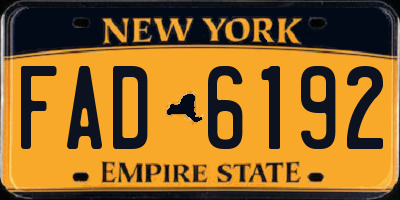 NEW YORK

FAD 6192

EMPIRE STATE